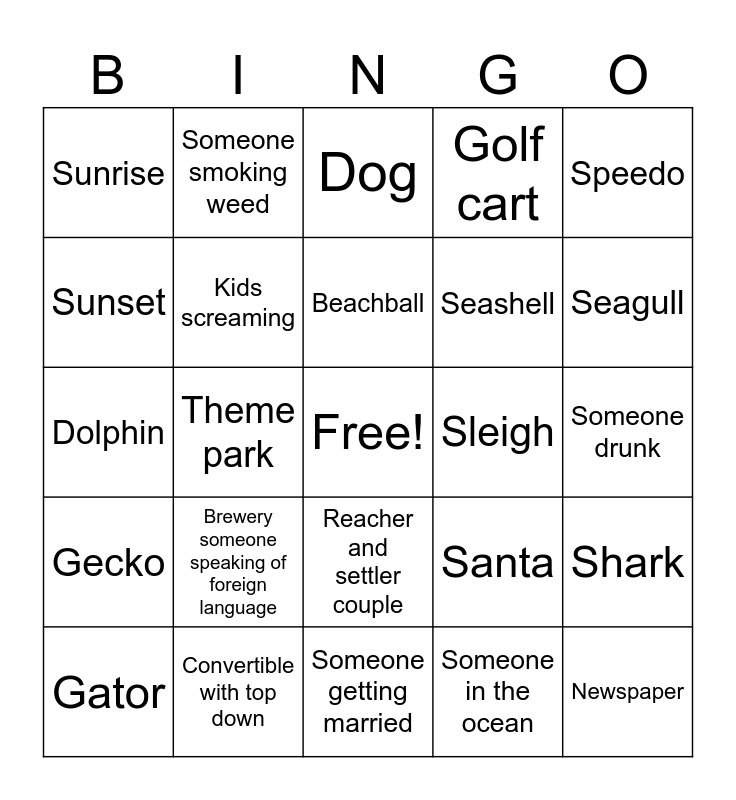 | B | I | N | G | O |
|---|---|---|---|---|
| Sunrise | Someone smoking weed | Dog | Golf cart | Speedo |
| Sunset | Kids screaming | Beachball | Seashell | Seagull |
| Dolphin | Theme park | Free! | Sleigh | Someone drunk |
| Gecko | Brewery someone speaking of foreign language | Reacher and settler couple | Santa | Shark |
| Gator | Convertible with top down | Someone getting married | Someone in the ocean | Newspaper |